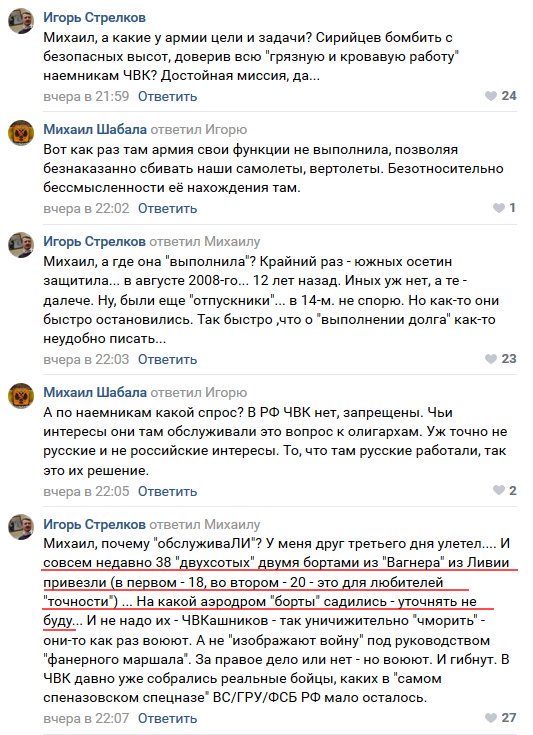 Игорь Стрелков
Михаил, а какие у армии цели и задачи? Сирийцев бомбить с безопасных высот, доверив всю "грязную и кровавую работу" наемникам ЧВК? Достойная миссия, да...
вчера в 21:59 Ответить
24

Михаил Шабала ответил Игорю
Вот как раз там армия свои функции не выполнила, позволяя безнаказанно сбивать наши самолеты, вертолеты. Безотносительно бессмысленности её нахождения там.
вчера в 22:02 Ответить
1

Игорь Стрелков ответил Михаилу
Михаил, а где она "выполнила"? Крайний раз - южных осетин защитила... в августе 2008-го... 12 лет назад. Иных уж нет, а те - далече. Ну, были еще "отпускники"... в 14-м. не спорю. Но как-то они быстро остановились. Так быстро ,что о "выполнении долга" как-то неудобно писать...
вчера в 22:03 Ответить
23

Михаил Шабала ответил Игорю
А по наемникам какой спрос? В РФ ЧВК нет, запрещены. Чьи интересы они там обслуживали это вопрос к олигархам. Уж точно не русские и не российские интересы. То, что там русские работали, так это их решение.
вчера в 22:05 Ответить
2

Игорь Стрелков ответил Михаилу
Михаил, почему "обслуживаЛИ"? У меня друг третьего дня улетел.... И совсем недавно 38 "двухсотых" двумя бортами из "Вагнера" из Ливии привезли (в первом - 18, во втором - 20 - это для любителей "точности") ... На какой аэродром "борты" садились - уточнять не буду... И не надо их - ЧВКашников - так уничижительно "чморить" - они-то как раз воюют. А не "изображают войну" под руководством "фанерного маршала". За правое дело или нет - но воюют. И гибнут. В ЧВК давно уже собрались реальные бойцы, каких в "самом спеназовском спецназе" ВС/ГРУ/ФСБ РФ мало осталось.
вчера в 22:07 Ответить
27